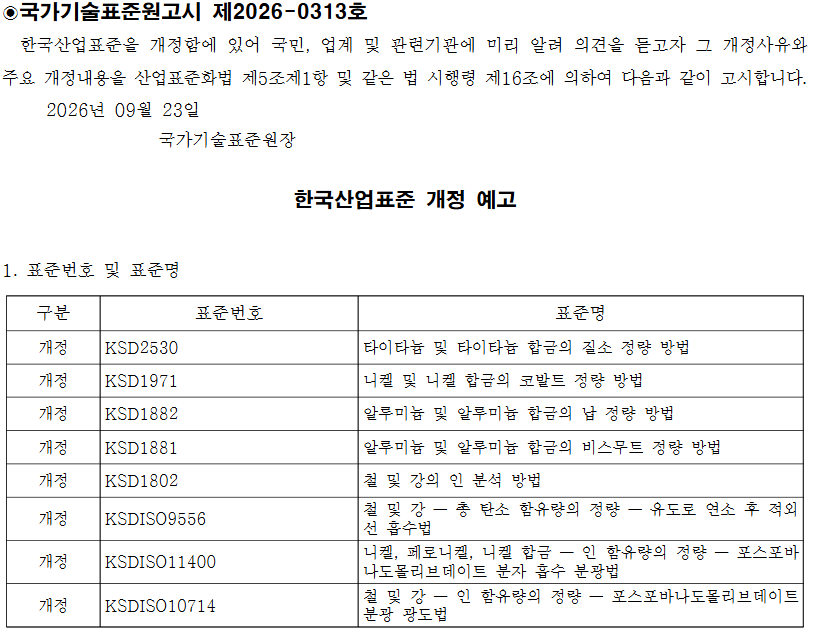 ◉국가기술표준원고시 제2026-0313호

한국산업표준을 개정함에 있어 국민, 업계 및 관련기관에 미리 알려 의견을 듣고자 그 개정사유와 주요 개정내용을 산업표준화법 제5조제1항 및 같은 법 시행령 제16조에 의하여 다음과 같이 고시합니다.

2026년 09월 23일

국가기술표준원장

한국산업표준 개정 예고

1. 표준번호 및 표준명

| 구분 | 표준번호 | 표준명 |
|---|---|---|
| 개정 | KSD2530 | 타이타늄 및 타이타늄 합금의 질소 정량 방법 |
| 개정 | KSD1971 | 니켈 및 니켈 합금의 코발트 정량 방법 |
| 개정 | KSD1882 | 알루미늄 및 알루미늄 합금의 납 정량 방법 |
| 개정 | KSD1881 | 알루미늄 및 알루미늄 합금의 비스무트 정량 방법 |
| 개정 | KSD1802 | 철 및 강의 인 분석 방법 |
| 개정 | KSDISO9556 | 철 및 강 — 총 탄소 함유량의 정량 — 유도로 연소 후 적외선 흡수법 |
| 개정 | KSDISO11400 | 니켈, 페로니켈, 니켈 합금 — 인 함유량의 정량 — 포스포바나도몰리브데이트 분자 흡수 분광법 |
| 개정 | KSDISO10714 | 철 및 강 — 인 함유량의 정량 — 포스포바나도몰리브데이트 분광 광도법 |